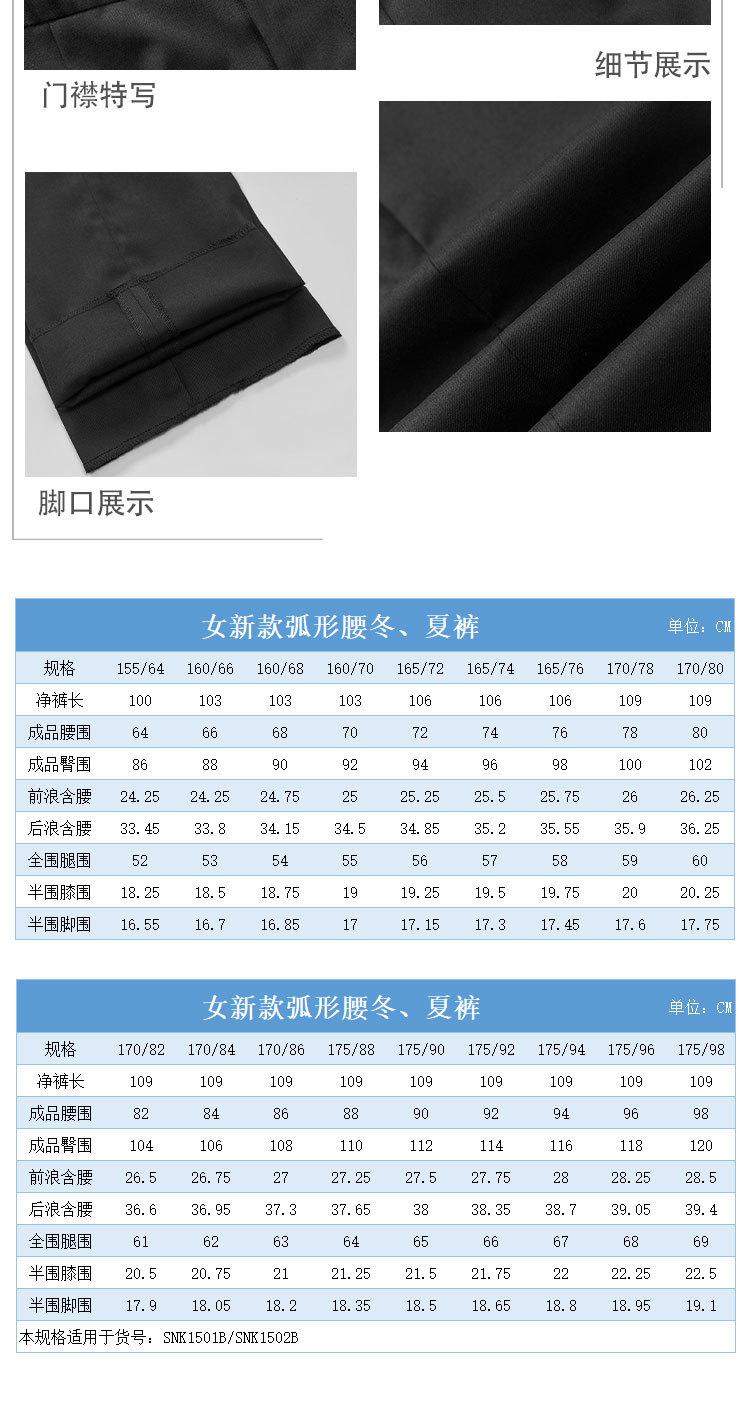 门襟特写

细节展示

脚口展示

女新款弧形腰冬、夏裤 单位：CM

| 规格 | 155/64 | 160/66 | 160/68 | 160/70 | 165/72 | 165/74 | 165/76 | 170/78 | 170/80 |
|---|---|---|---|---|---|---|---|---|---|
| 净裤长 | 100 | 103 | 103 | 103 | 106 | 106 | 106 | 109 | 109 |
| 成品腰围 | 64 | 66 | 68 | 70 | 72 | 74 | 76 | 78 | 80 |
| 成品臀围 | 86 | 88 | 90 | 92 | 94 | 96 | 98 | 100 | 102 |
| 前浪含腰 | 24.25 | 24.25 | 24.75 | 25 | 25.25 | 25.5 | 25.75 | 26 | 26.25 |
| 后浪含腰 | 33.45 | 33.8 | 34.15 | 34.5 | 34.85 | 35.2 | 35.55 | 35.9 | 36.25 |
| 全围腿围 | 52 | 53 | 54 | 55 | 56 | 57 | 58 | 59 | 60 |
| 半围膝围 | 18.25 | 18.5 | 18.75 | 19 | 19.25 | 19.5 | 19.75 | 20 | 20.25 |
| 半围脚围 | 16.55 | 16.7 | 16.85 | 17 | 17.15 | 17.3 | 17.45 | 17.6 | 17.75 |

女新款弧形腰冬、夏裤 单位：CM

| 规格 | 170/82 | 170/84 | 170/86 | 175/88 | 175/90 | 175/92 | 175/94 | 175/96 | 175/98 |
|---|---|---|---|---|---|---|---|---|---|
| 净裤长 | 109 | 109 | 109 | 109 | 109 | 109 | 109 | 109 | 109 |
| 成品腰围 | 82 | 84 | 86 | 88 | 90 | 92 | 94 | 96 | 98 |
| 成品臀围 | 104 | 106 | 108 | 110 | 112 | 114 | 116 | 118 | 120 |
| 前浪含腰 | 26.5 | 26.75 | 27 | 27.25 | 27.5 | 27.75 | 28 | 28.25 | 28.5 |
| 后浪含腰 | 36.6 | 36.95 | 37.3 | 37.65 | 38 | 38.35 | 38.7 | 39.05 | 39.4 |
| 全围腿围 | 61 | 62 | 63 | 64 | 65 | 66 | 67 | 68 | 69 |
| 半围膝围 | 20.5 | 20.75 | 21 | 21.25 | 21.5 | 21.75 | 22 | 22.25 | 22.5 |
| 半围脚围 | 17.9 | 18.05 | 18.2 | 18.35 | 18.5 | 18.65 | 18.8 | 18.95 | 19.1 |

本规格适用于货号：SNK1501B/SNK1502B